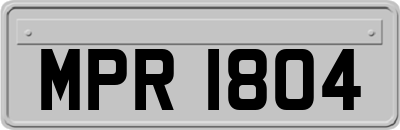 MPR 1804